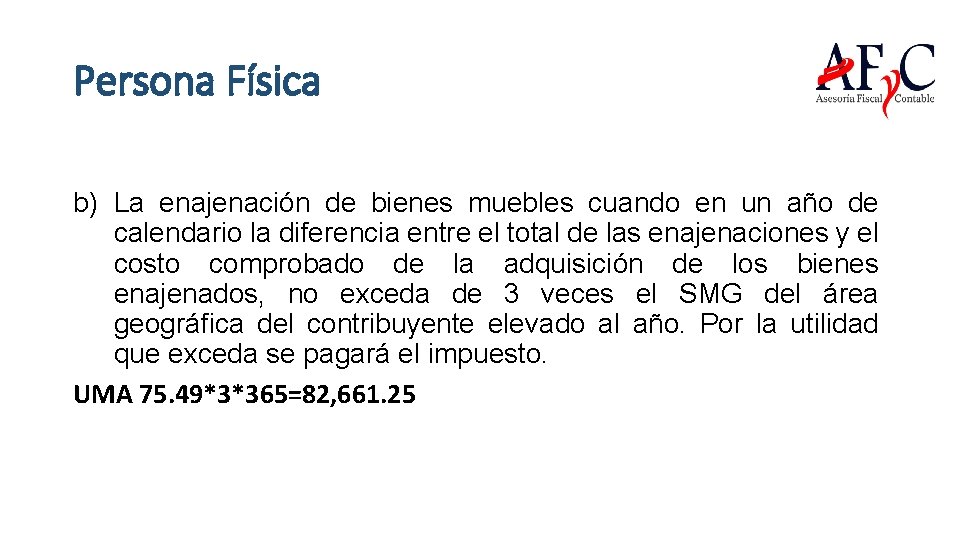 Persona Física

AFyC
Asesoría Fiscal Contable

b) La enajenación de bienes muebles cuando en un año de calendario la diferencia entre el total de las enajenaciones y el costo comprobado de la adquisición de los bienes enajenados, no exceda de 3 veces el SMG del área geográfica del contribuyente elevado al año. Por la utilidad que exceda se pagará el impuesto.

UMA 75.49*3*365=82,661.25